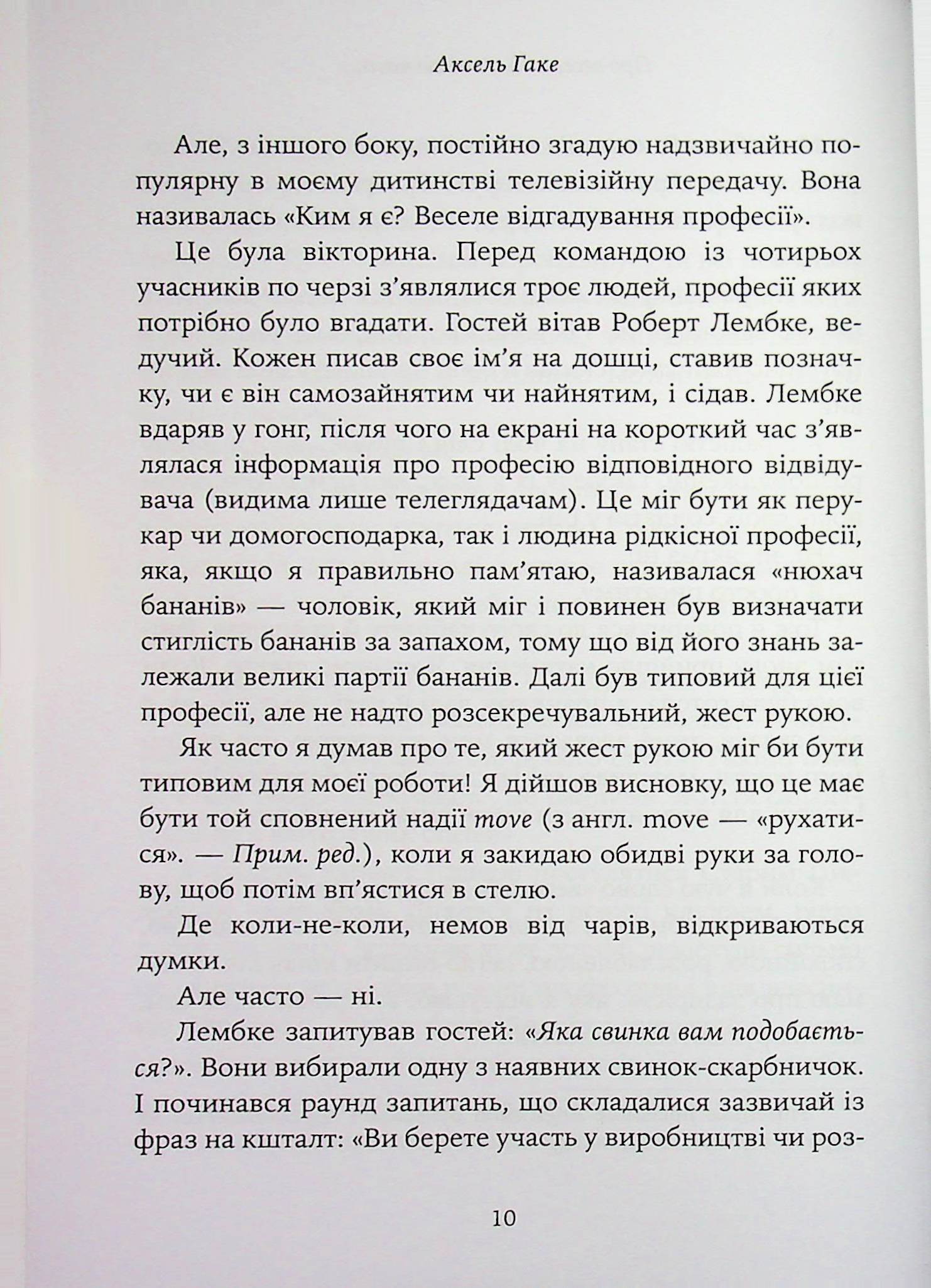 Аксель Гаке

Але, з іншого боку, постійно згадую надзвичайно популярну в моєму дитинстві телевізійну передачу. Вона називалась «Ким я є? Веселе відгадування професії».

Це була вікторина. Перед командою із чотирьох учасників по черзі з'являлися троє людей, професії яких потрібно було вгадати. Гостей вітав Роберт Лембке, ведучий. Кожен писав своє ім'я на дошці, ставив позначку, чи є він самозайнятим чи найнятим, і сідав. Лембке вдаряв у гонг, після чого на екрані на короткий час з'являлася інформація про професію відповідного відвідувача (видима лише телеглядачам). Це міг бути як перукар чи домогосподарка, так і людина рідкісної професії, яка, якщо я правильно пам'ятаю, називалася «нюхач бананів» — чоловік, який міг і повинен був визначати стиглість бананів за запахом, тому що від його знань залежали великі партії бананів. Далі був типовий для цієї професії, але не надто розсекречувальний, жест рукою.

Як часто я думав про те, який жест рукою міг би бути типовим для моєї роботи! Я дійшов висновку, що це має бути той сповнений надії move (з англ. move — «рухатися». — Прим. ред.), коли я закидаю обидві руки за голову, щоб потім вп'ястися в стелю.

Де коли-не-коли, немов від чарів, відкриваються думки.

Але часто — ні.

Лембке запитував гостей: «Яка свинка вам подобається?». Вони вибирали одну з наявних свинок-скарбничок. І починався раунд запитань, що складалися зазвичай із фраз на кшталт: «Ви берете участь у виробництві чи роз-

10